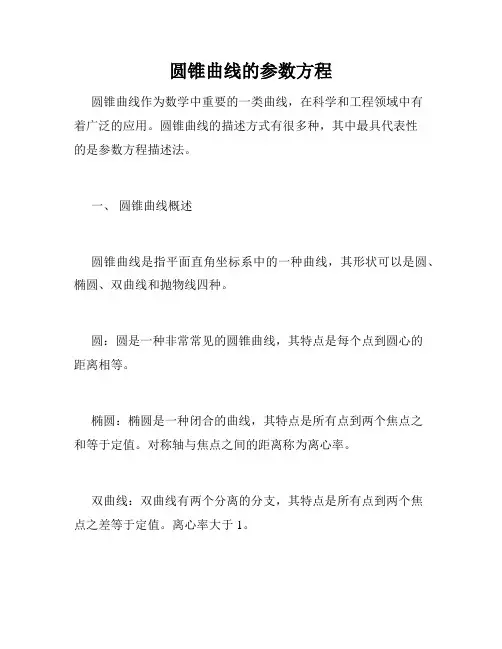 圆锥曲线的参数方程

圆锥曲线作为数学中重要的一类曲线，在科学和工程领域中有着广泛的应用。圆锥曲线的描述方式有很多种，其中最具代表性的是参数方程描述法。

一、 圆锥曲线概述

圆锥曲线是指平面直角坐标系中的一种曲线，其形状可以是圆、椭圆、双曲线和抛物线四种。

圆：圆是一种非常常见的圆锥曲线，其特点是每个点到圆心的距离相等。

椭圆：椭圆是一种闭合的曲线，其特点是所有点到两个焦点之和等于定值。对称轴与焦点之间的距离称为离心率。

双曲线：双曲线有两个分离的分支，其特点是所有点到两个焦点之差等于定值。离心率大于 1。